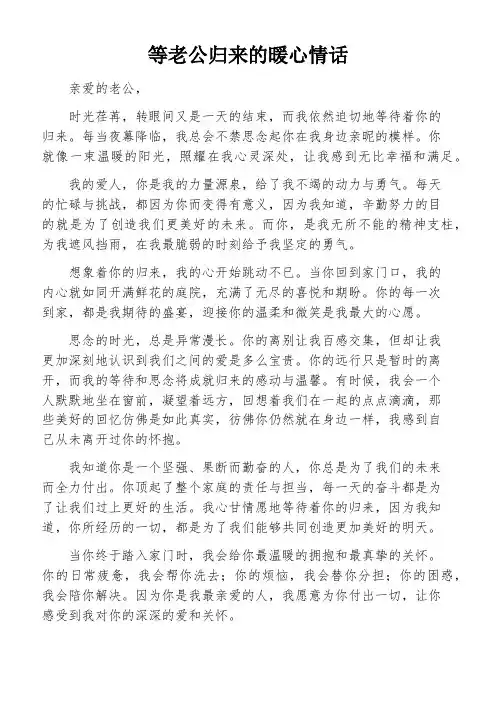 等老公归来的暖心情话

亲爱的老公，

时光荏苒，转眼间又是一天的结束，而我依然迫切地等待着你的归来。每当夜幕降临，我总会不禁思念起你在我身边亲昵的模样。你就像一束温暖的阳光，照耀在我心灵深处，让我感到无比幸福和满足。

我的爱人，你是我的力量源泉，给了我不竭的动力与勇气。每天的忙碌与挑战，都因为你而变得有意义，因为我知道，辛勤努力的目的就是为了创造我们更美好的未来。而你，是我无所不能的精神支柱，为我遮风挡雨，在我最脆弱的时刻给予我坚定的勇气。

想象着你的归来，我的心开始跳动不已。当你回到家门口，我的内心就如同开满鲜花的庭院，充满了无尽的喜悦和期盼。你的每一次到家，都是我期待的盛宴，迎接你的温柔和微笑是我最大的心愿。

思念的时光，总是异常漫长。你的离别让我百感交集，但却让我更加深刻地认识到我们之间的爱是多么宝贵。你的远行只是暂时的离开，而我的等待和思念将成就归来的感动与温馨。有时候，我会一个人默默地坐在窗前，凝望着远方，回想着我们在一起的点点滴滴，那些美好的回忆仿佛是如此真实，彷佛你仍然就在身边一样，我感到自己从未离开过你的怀抱。

我知道你是一个坚强、果断而勤奋的人，你总是为了我们的未来而全力付出。你顶起了整个家庭的责任与担当，每一天的奋斗都是为了让我们过上更好的生活。我心甘情愿地等待着你的归来，因为我知道，你所经历的一切，都是为了我们能够共同创造更加美好的明天。

当你终于踏入家门时，我会给你最温暖的拥抱和最真挚的关怀。你的日常疲惫，我会帮你洗去；你的烦恼，我会替你分担；你的困惑，我会陪你解决。因为你是我最亲爱的人，我愿意为你付出一切，让你感受到我对你的深深的爱和关怀。